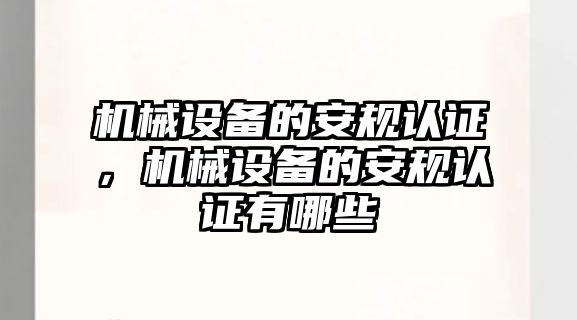 机械设备的安规认证，机械设备的安规认证有哪些